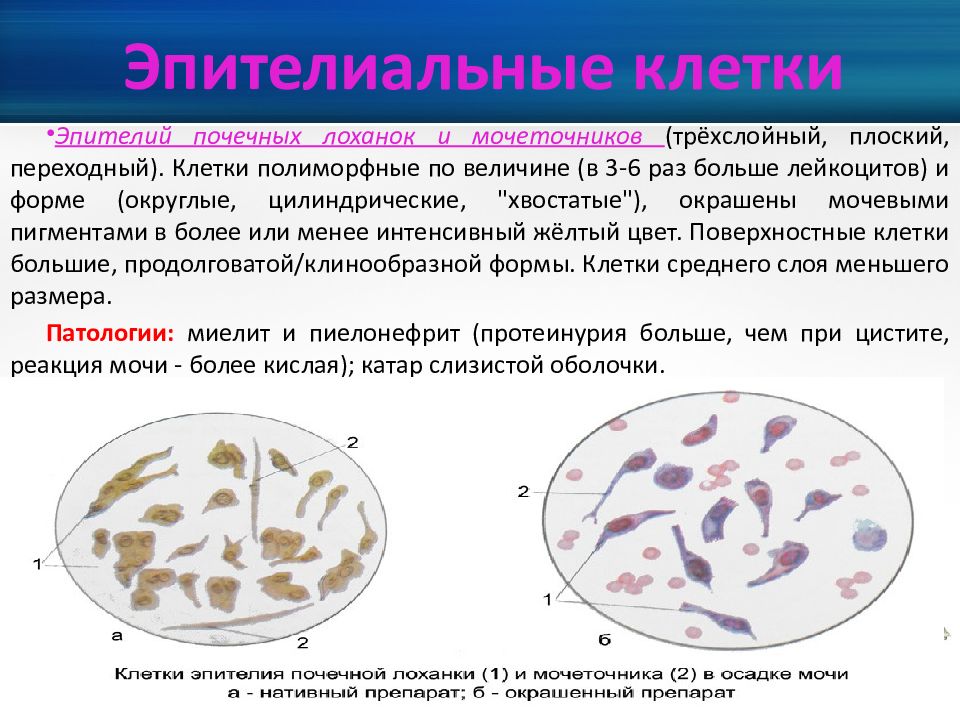 Эпителиальные клетки

•Эпителий почечных лоханок и мочеточников (трёхслойный, плоский, переходный). Клетки полиморфные по величине (в 3-6 раз больше лейкоцитов) и форме (округлые, цилиндрические, "хвостатые"), окрашены мочевыми пигментами в более или менее интенсивный жёлтый цвет. Поверхностные клетки большие, продолговатой/клинообразной формы. Клетки среднего слоя меньшего размера.

Патологии: миелит и пиелонефрит (протеинурия больше, чем при цистите, реакция мочи - более кислая); катар слизистой оболочки.

2
1
а
2
2
1
б

Клетки эпителия почечной лоханки (1) и мочеточника (2) в осадке мочи
а - нативный препарат; б - окрашенный препарат